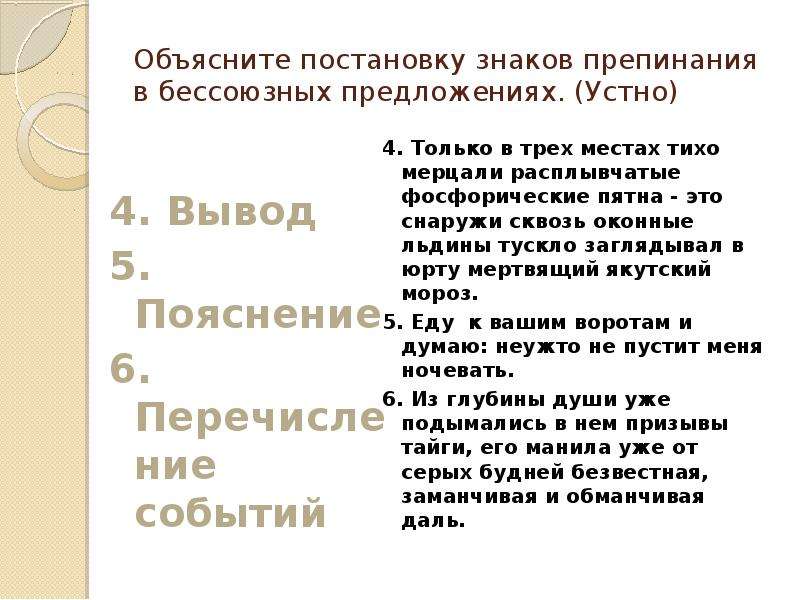 Объясните постановку знаков препинания в бессоюзных предложениях. (Устно)

4. Вывод
5. Пояснение
6. Перечисление событий

4. Только в трех местах тихо мерцали расплывчатые фосфорические пятна - это снаружи сквозь оконные льдины тускло заглядывал в юрту мертвящий якутский мороз.
5. Еду к вашим воротам и думаю: неужто не пустит меня ночевать.
6. Из глубины души уже подымались в нем призывы тайги, его манила уже от серых будней безвестная, заманчивая и обманчивая даль.